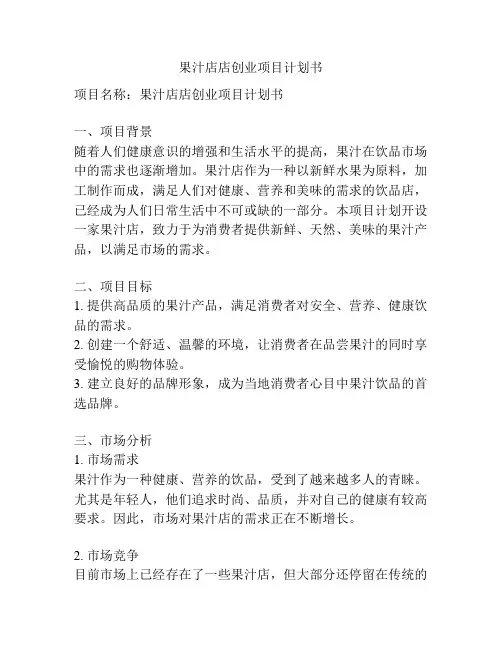 果汁店店创业项目计划书

项目名称：果汁店店创业项目计划书

一、项目背景
随着人们健康意识的增强和生活水平的提高，果汁在饮品市场中的需求也逐渐增加。果汁店作为一种以新鲜水果为原料，加工制作而成，满足人们对健康、营养和美味的需求的饮品店，已经成为人们日常生活中不可或缺的一部分。本项目计划开设一家果汁店，致力于为消费者提供新鲜、天然、美味的果汁产品，以满足市场的需求。

二、项目目标
1. 提供高品质的果汁产品，满足消费者对安全、营养、健康饮品的需求。
2. 创建一个舒适、温馨的环境，让消费者在品尝果汁的同时享受愉悦的购物体验。
3. 建立良好的品牌形象，成为当地消费者心目中果汁饮品的首选品牌。

三、市场分析
1. 市场需求
果汁作为一种健康、营养的饮品，受到了越来越多人的青睐。尤其是年轻人，他们追求时尚、品质，并对自己的健康有较高要求。因此，市场对果汁店的需求正在不断增长。

2. 市场竞争
目前市场上已经存在了一些果汁店，但大部分还停留在传统的